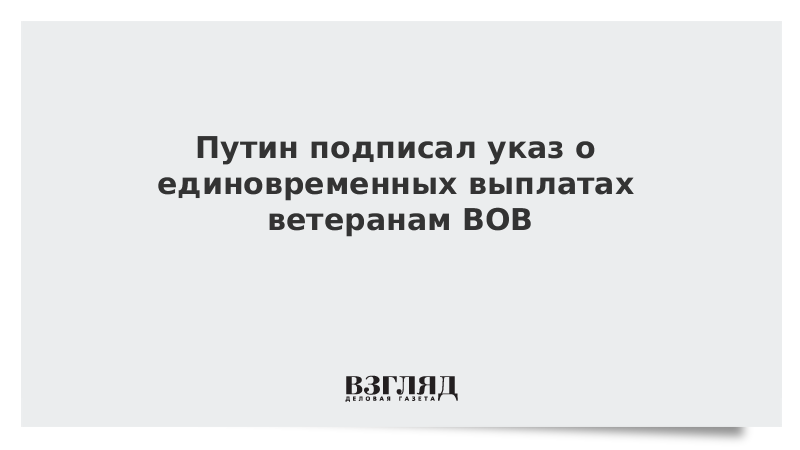 Путин подписал указ о единовременных выплатах ветеранам ВОВ

ВЗГЛЯД
ДЕЛОВАЯ ГАЗЕТА